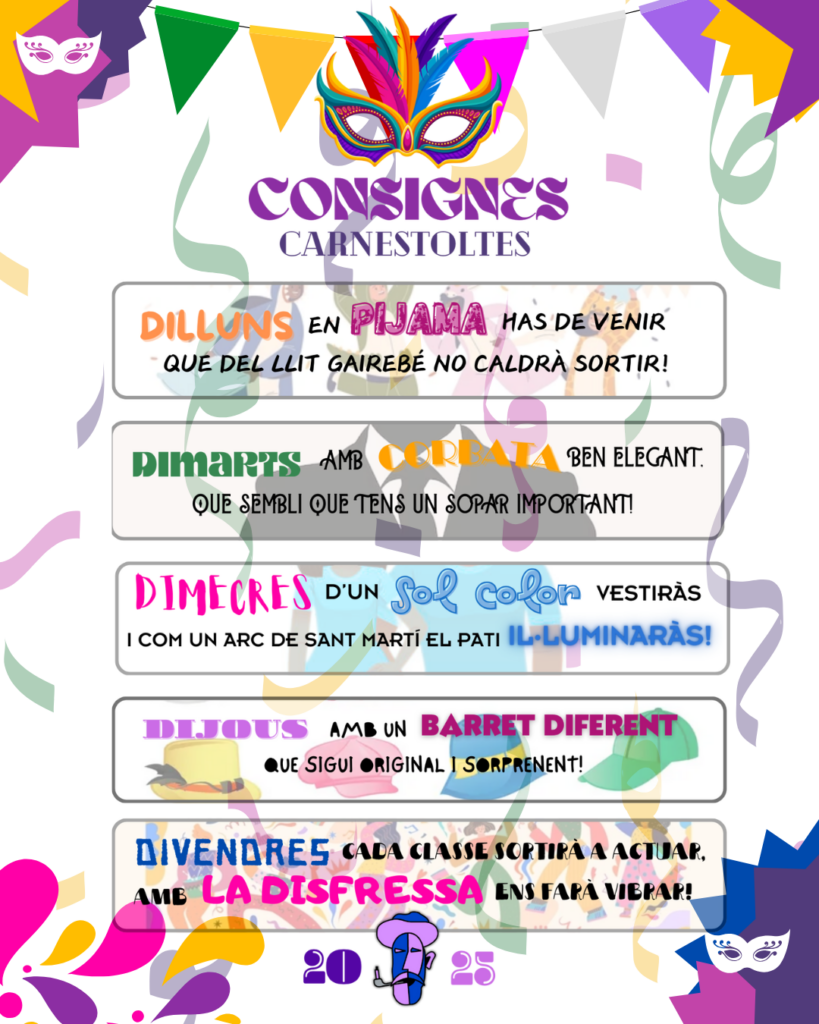 CONSIGNES
CARNESTOLTES

DILLUNS EN PIJAMA HAS DE VENIR QUE DEL LLIT GAIREBÉ NO CALDRÀ SORTIR!

DIMARTS AMB CORBATA BEN ELEGANT. QUE SEMBLI QUE TENS UN SOPAR IMPORTANT!

DIMECRES D'UN SOL COLOR VESTIRÀS I COM UN ARC DE SANT MARTÍ EL PATI IL·LUMINARÀS!

DIJOUS AMB UN BARRET DIFERENT QUE SIGUI ORIGINAL I SORPRENENT!

DIVENDRES CADA CLASSE SORTIRÀ A ACTUAR, AMB LA DISFRESSA ENS FARÀ VIBRAR!

20 25